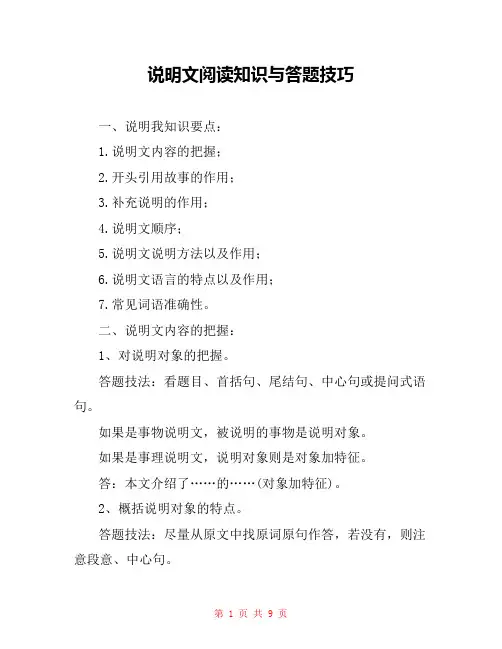 说明文阅读知识与答题技巧

一、说明我知识要点：

1.说明文内容的把握；

2.开头引用故事的作用；

3.补充说明的作用；

4.说明文顺序；

5.说明文说明方法以及作用；

6.说明文语言的特点以及作用；

7.常见词语准确性。

二、说明文内容的把握：

1、对说明对象的把握。

答题技法：看题目、首括句、尾结句、中心句或提问式语句。

如果是事物说明文，被说明的事物是说明对象。

如果是事理说明文，说明对象则是对象加特征。

答：本文介绍了……的……(对象加特征)。

2、概括说明对象的特点。

答题技法：尽量从原文中找原词原句作答，若没有，则注意段意、中心句。

第 1 页 共 9 页